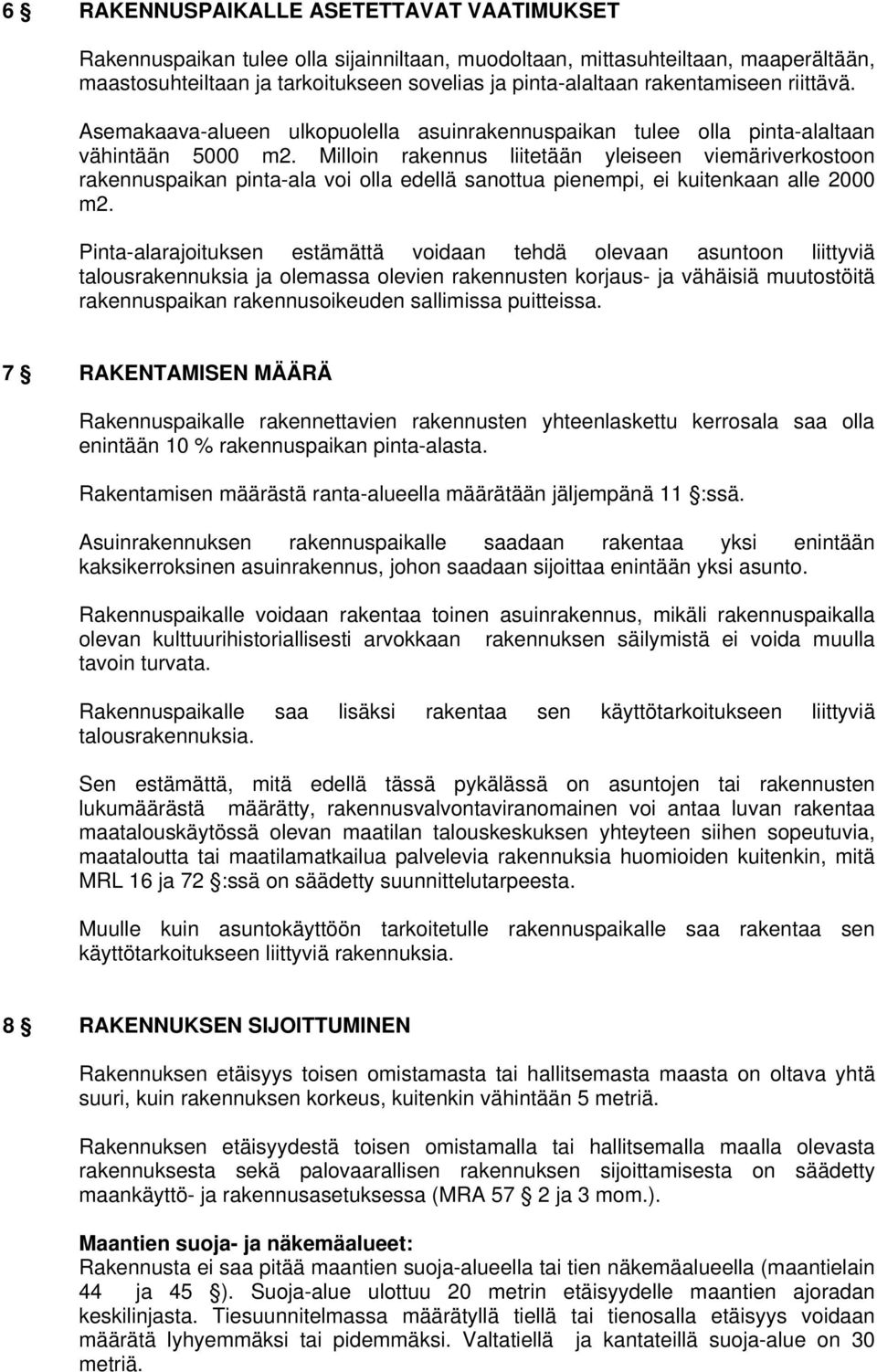 6 § RAKENNUSPAIKALLE ASETETTAVAT VAATIMUKSET

Rakennuspaikan tulee olla sijainniltaan, muodoltaan, mittasuhteiltaan, maaperältään, maastosuhteiltaan ja tarkoitukseen sovelias ja pinta-alaltaan rakentamiseen riittävä.

Asemakaava-alueen ulkopuolella asuinrakennuspaikan tulee olla pinta-alaltaan vähintään 5000 m2. Milloin rakennus liitetään yleiseen viemäriverkostoon rakennuspaikan pinta-ala voi olla edellä sanottua pienempi, ei kuitenkaan alle 2000 m2.

Pinta-alarajoituksen estämättä voidaan tehdä olevaan asuntoon liittyviä talousrakennuksia ja olemassa olevien rakennusten korjaus- ja vähäisiä muutostöitä rakennuspaikan rakennusoikeuden sallimissa puitteissa.

7 § RAKENTAMISEN MÄÄRÄ

Rakennuspaikalle rakennettavien rakennusten yhteenlaskettu kerrosala saa olla enintään 10 % rakennuspaikan pinta-alasta.

Rakentamisen määrästä ranta-alueella määrätään jäljempänä 11 §:ssä.

Asuinrakennuksen rakennuspaikalle saadaan rakentaa yksi enintään kaksikerroksinen asuinrakennus, johon saadaan sijoittaa enintään yksi asunto.

Rakennuspaikalle voidaan rakentaa toinen asuinrakennus, mikäli rakennuspaikalla olevan kulttuurihistoriallisesti arvokkaan rakennuksen säilymistä ei voida muulla tavoin turvata.

Rakennuspaikalle saa lisäksi rakentaa sen käyttötarkoitukseen liittyviä talousrakennuksia.

Sen estämättä, mitä edellä tässä pykälässä on asuntojen tai rakennusten lukumäärästä määrätty, rakennusvalvontaviranomainen voi antaa luvan rakentaa maatalouskäytössä olevan maatilan talouskeskuksen yhteyteen siihen sopeutuvia, maataloutta tai maatilamatkailua palvelevia rakennuksia huomioiden kuitenkin, mitä MRL 16 ja 72 §:ssä on säädetty suunnittelutarpeesta.

Muulle kuin asuntokäyttöön tarkoitetulle rakennuspaikalle saa rakentaa sen käyttötarkoitukseen liittyviä rakennuksia.

8 § RAKENNUKSEN SIJOITTUMINEN

Rakennuksen etäisyys toisen omistamasta tai hallitsemasta maasta on oltava yhtä suuri, kuin rakennuksen korkeus, kuitenkin vähintään 5 metriä.

Rakennuksen etäisyydestä toisen omistamalla tai hallitsemalla maalla olevasta rakennuksesta sekä palovaarallisen rakennuksen sijoittamisesta on säädetty maankäyttö- ja rakennusasetuksessa (MRA 57 § 2 ja 3 mom.).

Maantien suoja- ja näkemäalueet:
Rakennusta ei saa pitää maantien suoja-alueella tai tien näkemäalueella (maantielain 44 ja 45 §). Suoja-alue ulottuu 20 metrin etäisyydelle maantien ajoradan keskilinjasta. Tiesuunnitelmassa määrätyllä tiellä tai tienosalla etäisyys voidaan määrätä lyhyemmäksi tai pidemmäksi. Valtatiellä ja kantatiellä suoja-alue on 30 metriä.